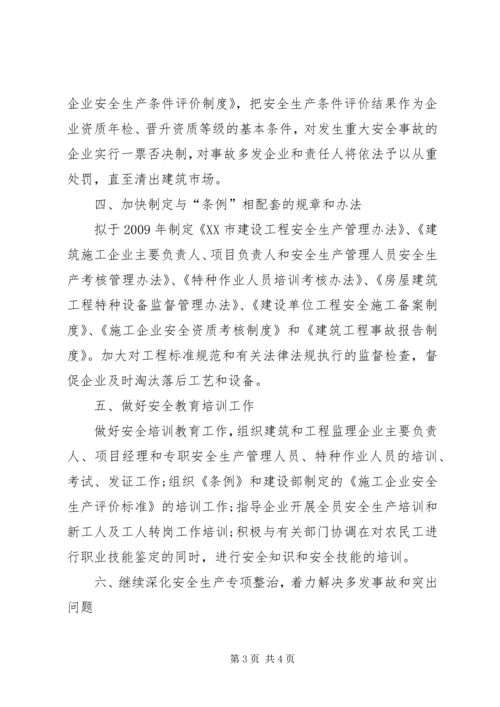 企业安全生产条件评价制度》，把安全生产条件评价结果作为企业资质年检、晋升资质等级的基本条件，对发生重大安全事故的企业实行一票否决制，对事故多发企业和责任人将依法予以从重处罚，直至清出建筑市场。

四、加快制定与“条例”相配套的规章和办法

拟于2009年制定《XX市建设工程安全生产管理办法》、《建筑施工企业主要负责人、项目负责人和安全生产管理人员安全生产考核管理办法》、《特种作业人员培训考核办法》、《房屋建筑工程特种设备监督管理办法》、《建设单位工程安全施工备案制度》、《施工企业安全资质考核制度》和《建筑工程事故报告制度》。加大对工程标准规范和有关法律法规执行的监督检查，督促企业及时淘汰落后工艺和设备。

五、做好安全教育培训工作

做好安全培训教育工作，组织建筑和工程监理企业主要负责人、项目经理和专职安全生产管理人员、特种作业人员的培训、考试、发证工作；组织《条例》和建设部制定的《施工企业安全生产评价标准》的培训工作；指导企业开展全员安全生产培训和新工人及工人转岗工作培训；积极与有关部门协调在对农民工进行职业技能鉴定的同时，进行安全知识和安全技能的培训。

六、继续深化安全生产专项整治，着力解决多发事故和突出问题

第3页 共4页